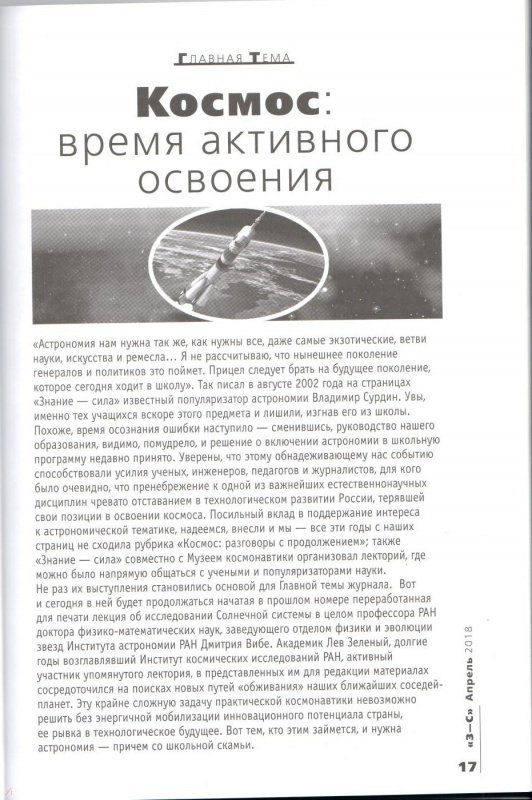 Главная Тема

Космос: время активного освоения

«Астрономия нам нужна так же, как нужны все, даже самые экзотические, ветви науки, искусства и ремесла… Я не рассчитываю, что нынешнее поколение генералов и политиков это поймет. Прицел следует брать на будущее поколение, которое сегодня ходит в школу». Так писал в августе 2002 года на страницах «Знание — сила» известный популяризатор астрономии Владимир Сурдин. Увы, именно тех учащихся вскоре этого предмета и лишили, изгнав его из школы. Похоже, время осознания ошибки наступило — сменившись, руководство нашего образования, видимо, помудрело, и решение о включении астрономии в школьную программу недавно принято. Уверены, что этому обнадеживающему нас событию способствовали усилия ученых, инженеров, педагогов и журналистов, для кого было очевидно, что пренебрежение к одной из важнейших естественнонаучных дисциплин чревато отставанием в технологическом развитии России, терявшей свои позиции в освоении космоса. Посильный вклад в поддержание интереса к астрономической тематике, надеемся, внесли и мы — все эти годы с наших страниц не сходила рубрика «Космос: разговоры с продолжением»; также «Знание — сила» совместно с Музеем космонавтики организовал лекторий, где можно было напрямую общаться с учеными и популяризаторами науки.
Не раз их выступления становились основой для Главной темы журнала. Вот и сегодня в ней будет продолжаться начатая в прошлом номере переработанная для печати лекция об исследовании Солнечной системы в целом профессора РАН доктора физико-математических наук, заведующего отделом физики и эволюции звезд Института астрономии РАН Дмитрия Вибе. Академик Лев Зеленый, долгие годы возглавлявший Институт космических исследований РАН, активный участник упомянутого лектория, в представленных им для редакции материалах сосредоточился на поисках новых путей «обживания» наших ближайших соседей-планет. Эту крайне сложную задачу практической космонавтики невозможно решить без энергичной мобилизации инновационного потенциала страны, ее рывка в технологическое будущее. Вот тем, кто этим займется, и нужна астрономия — причем со школьной скамьи.

«З—С» Апрель 2018

17